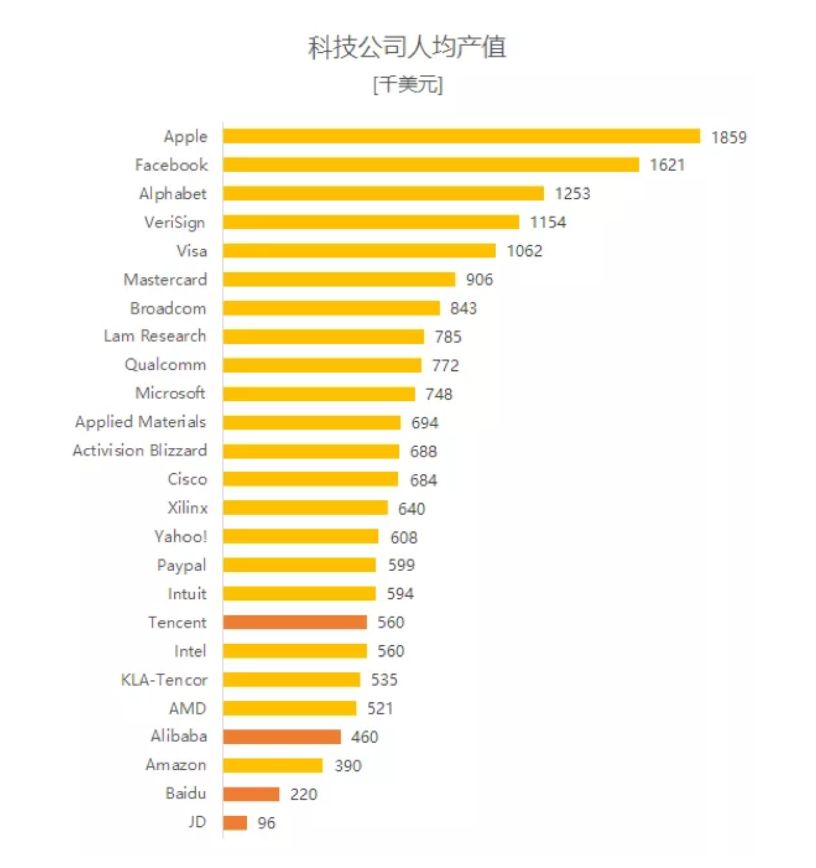 科技公司人均产值
[千美元]

Apple 1859
Facebook 1621
Alphabet 1253
VeriSign 1154
Visa 1062
Mastercard 906
Broadcom 843
Lam Research 785
Qualcomm 772
Microsoft 748
Applied Materials 694
Activision Blizzard 688
Cisco 684
Xilinx 640
Yahoo! 608
Paypal 599
Intuit 594
Tencent 560
Intel 560
KLA-Tencor 535
AMD 521
Alibaba 460
Amazon 390
Baidu 220
JD 96